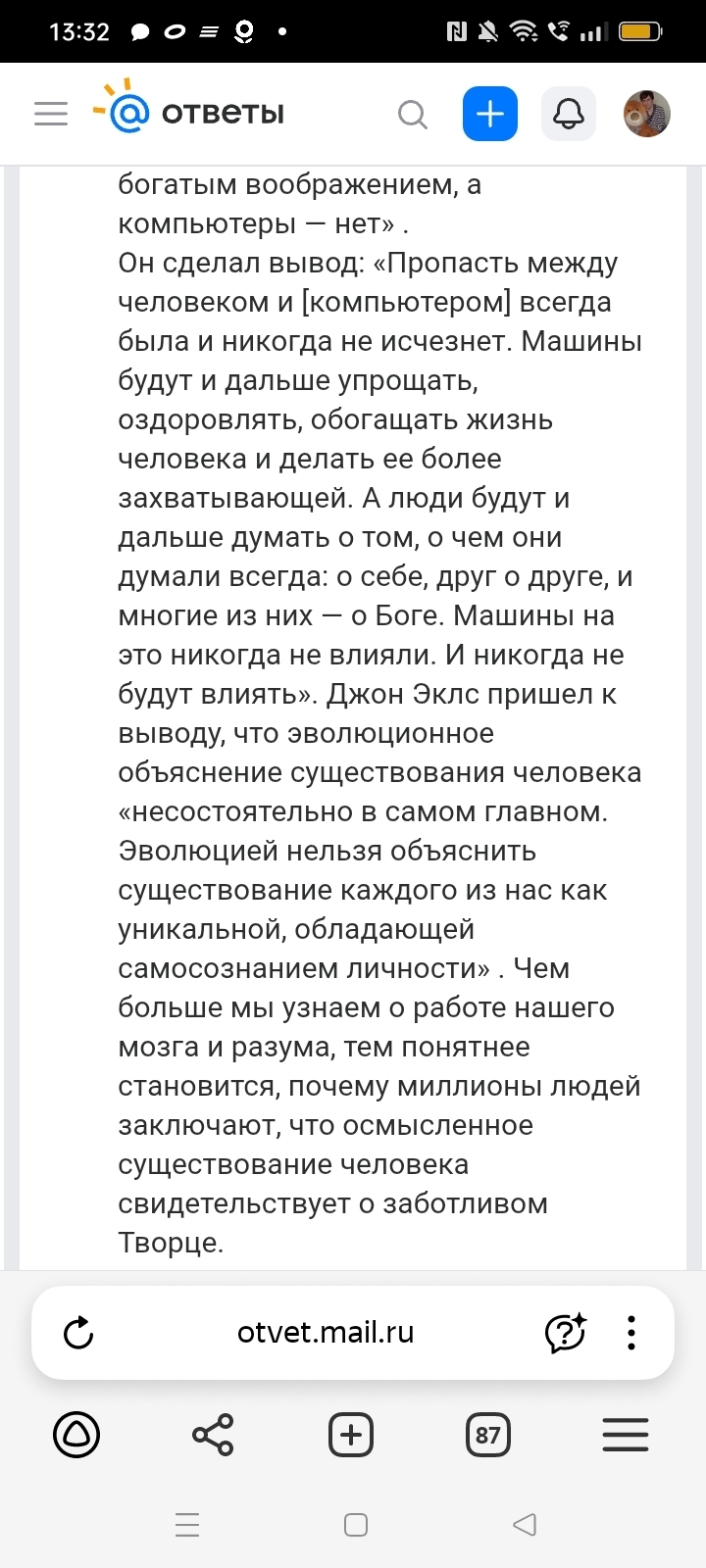 13:32

ответы

богатым воображением, а компьютеры — нет» .
Он сделал вывод: «Пропасть между человеком и [компьютером] всегда была и никогда не исчезнет. Машины будут и дальше упрощать, оздоровлять, обогащать жизнь человека и делать ее более захватывающей. А люди будут и дальше думать о том, о чем они думали всегда: о себе, друг о друге, и многие из них — о Боге. Машины на это никогда не влияли. И никогда не будут влиять». Джон Эклс пришел к выводу, что эволюционное объяснение существования человека «несостоятельно в самом главном. Эволюцией нельзя объяснить существование каждого из нас как уникальной, обладающей самосознанием личности» . Чем больше мы узнаем о работе нашего мозга и разума, тем понятнее становится, почему миллионы людей заключают, что осмысленное существование человека свидетельствует о заботливом Творце.

otvet.mail.ru

87